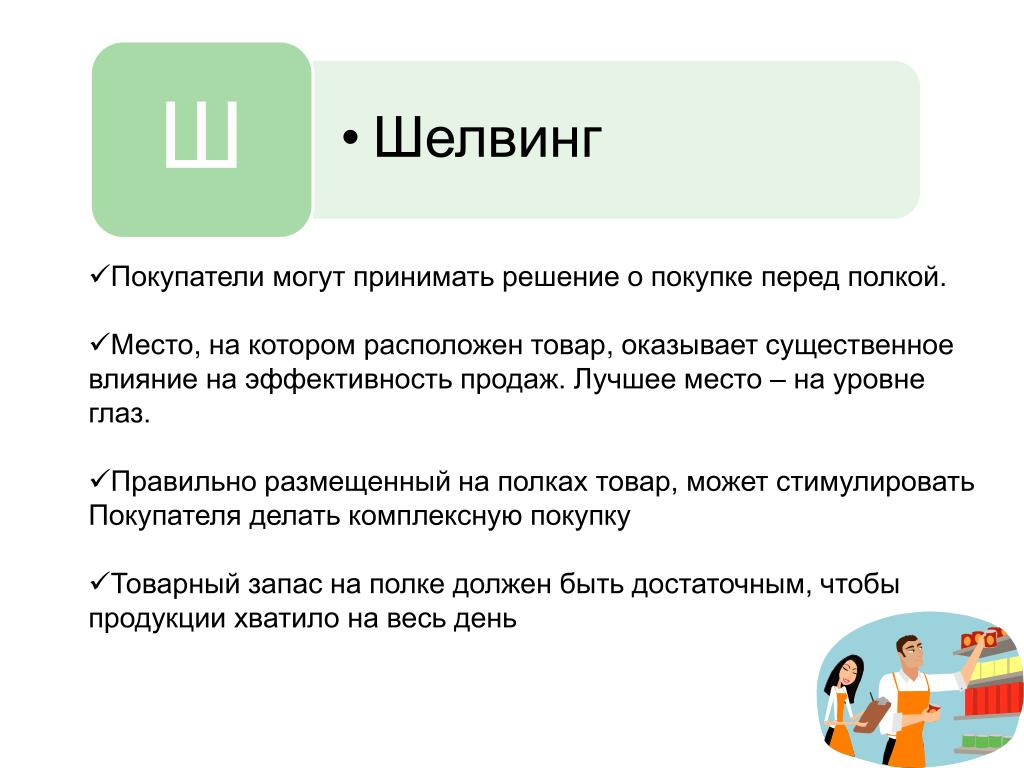 Ш

• Шелвинг

✓Покупатели могут принимать решение о покупке перед полкой.

✓Место, на котором расположен товар, оказывает существенное влияние на эффективность продаж. Лучшее место – на уровне глаз.

✓Правильно размещенный на полках товар, может стимулировать Покупателя делать комплексную покупку

✓Товарный запас на полке должен быть достаточным, чтобы продукции хватило на весь день